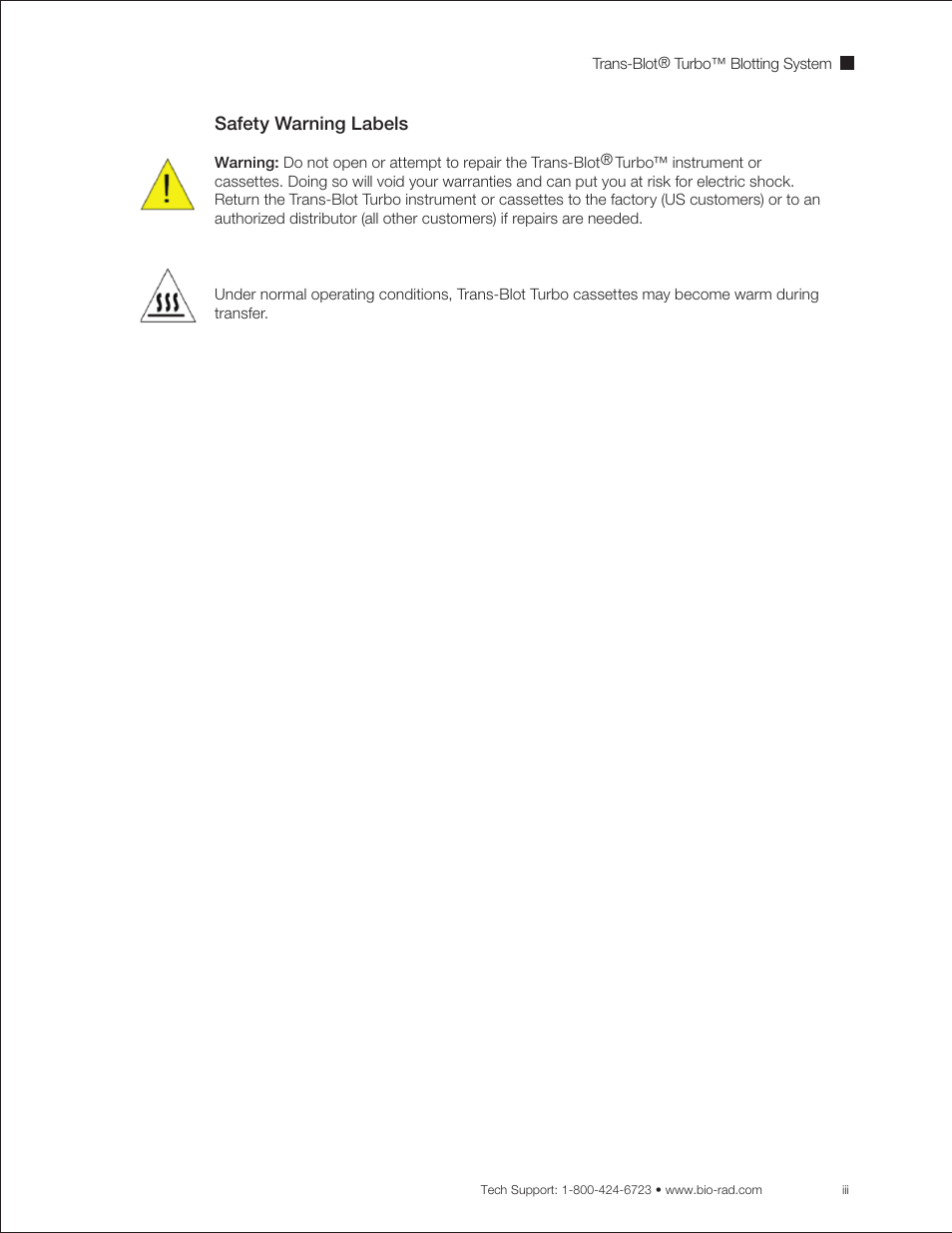 Trans-Blot® Turbo™ Blotting System

Safety Warning Labels

Warning: Do not open or attempt to repair the Trans-Blot® Turbo™ instrument or cassettes. Doing so will void your warranties and can put you at risk for electric shock. Return the Trans-Blot Turbo instrument or cassettes to the factory (US customers) or to an authorized distributor (all other customers) if repairs are needed.

Under normal operating conditions, Trans-Blot Turbo cassettes may become warm during transfer.

Tech Support: 1-800-424-6723 • www.bio-rad.com

iii